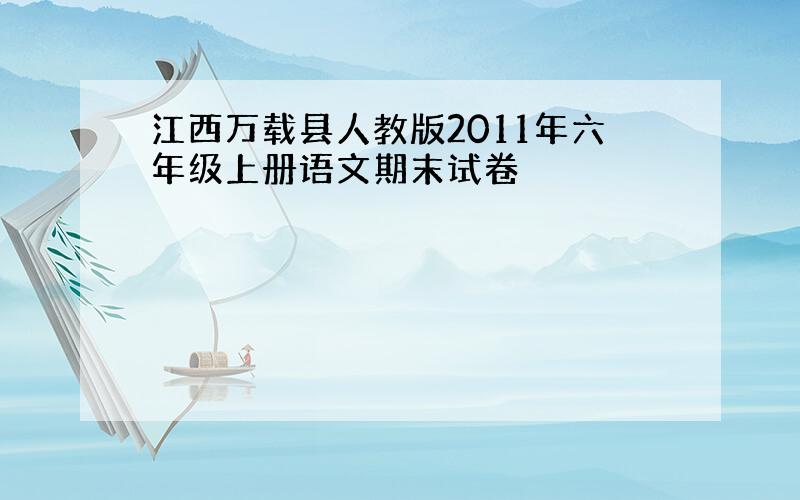 江西万载县人教版2011年六年级上册语文期末试卷